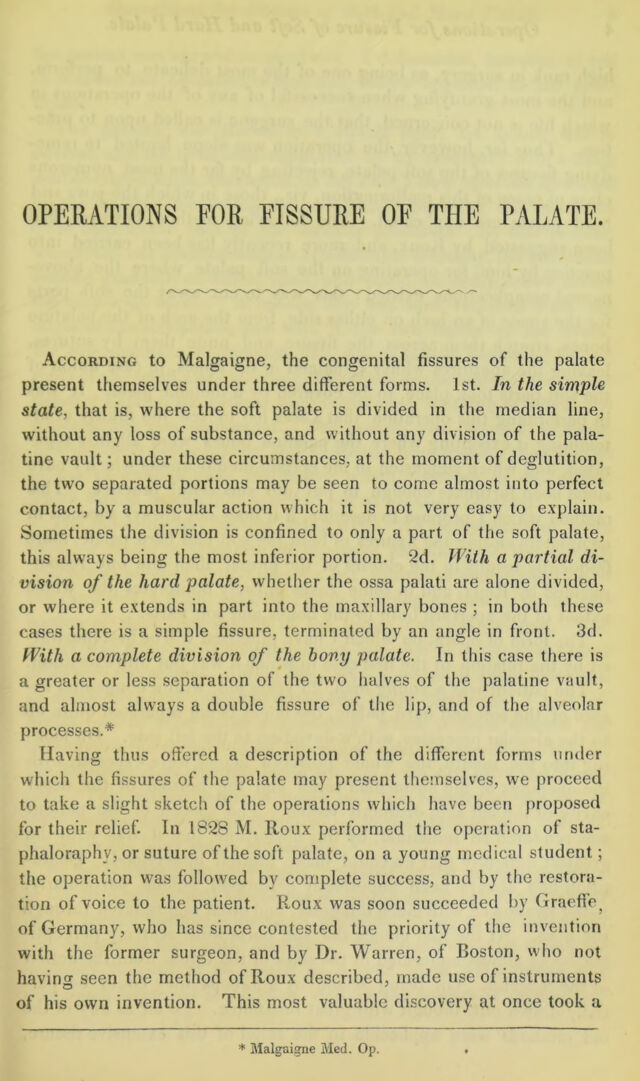 OPERATIONS FOR FISSURE OF THE PALATE.

According to Malgaigne, the congenital fissures of the palate present themselves under three different forms. 1st. In the simple state, that is, where the soft palate is divided in the median line, without any loss of substance, and without any division of the palatine vault; under these circumstances, at the moment of deglutition, the two separated portions may be seen to come almost into perfect contact, by a muscular action which it is not very easy to explain. Sometimes the division is confined to only a part of the soft palate, this always being the most inferior portion. 2d. With a partial division of the hard palate, whether the ossa palati are alone divided, or where it extends in part into the maxillary bones; in both these cases there is a simple fissure, terminated by an angle in front. 3d. With a complete division of the bony palate. In this case there is a greater or less separation of the two halves of the palatine vault, and almost always a double fissure of the lip, and of the alveolar processes.*

Having thus offered a description of the different forms under which the fissures of the palate may present themselves, we proceed to take a slight sketch of the operations which have been proposed for their relief. In 1828 M. Roux performed the operation of staphaloraphy, or suture of the soft palate, on a young medical student; the operation was followed by complete success, and by the restoration of voice to the patient. Roux was soon succeeded by Graeffe, of Germany, who has since contested the priority of the invention with the former surgeon, and by Dr. Warren, of Boston, who not having seen the method of Roux described, made use of instruments of his own invention. This most valuable discovery at once took a

* Malgaigne Med. Op.